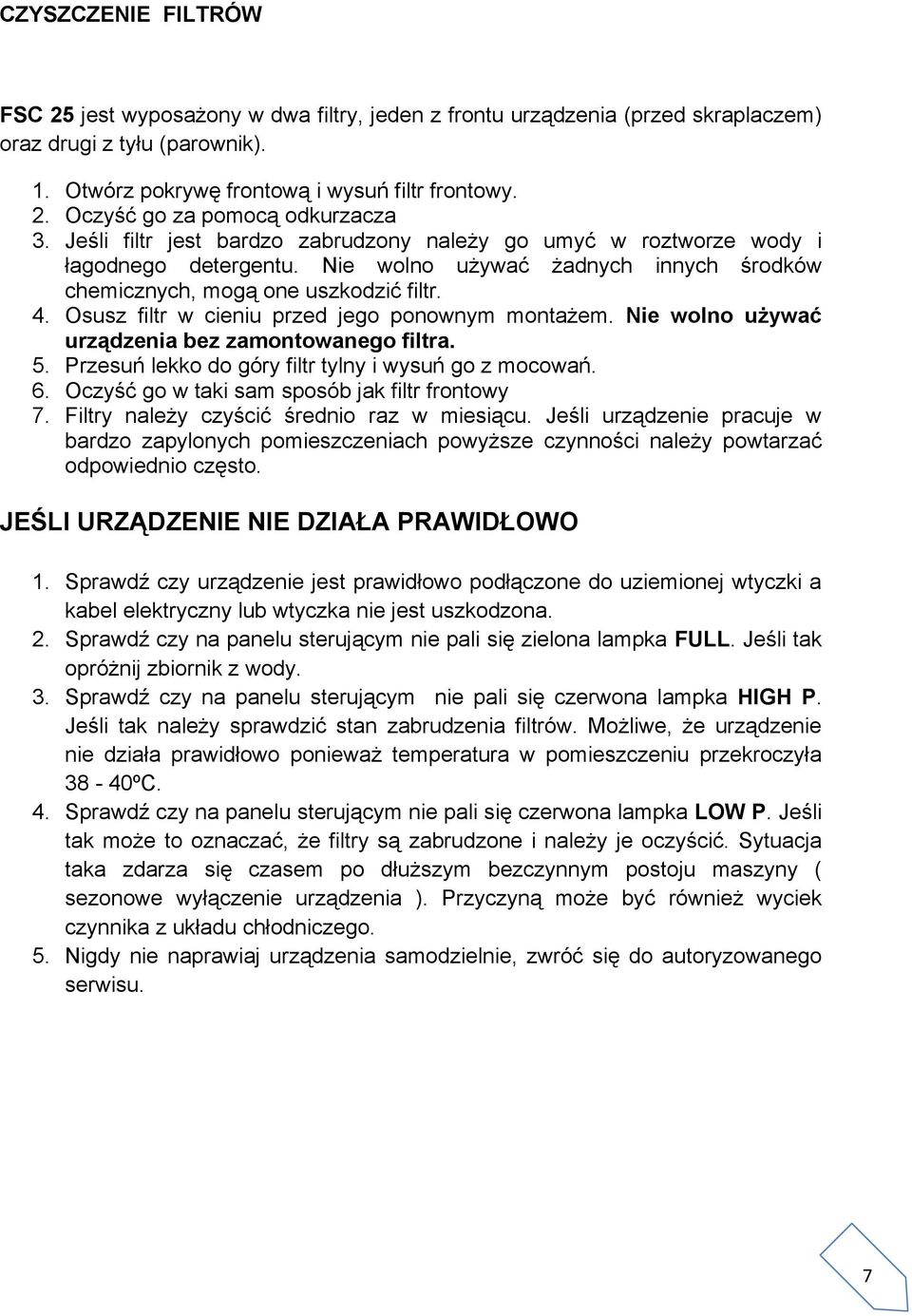 CZYSZCZENIE FILTRÓW

FSC 25 jest wyposażony w dwa filtry, jeden z frontu urządzenia (przed skraplaczem) oraz drugi z tyłu (parownik).

1. Otwórz pokrywę frontową i wysuń filtr frontowy.
2. Oczyść go za pomocą odkurzacza
3. Jeśli filtr jest bardzo zabrudzony należy go umyć w roztworze wody i łagodnego detergentu. Nie wolno używać żadnych innych środków chemicznych, mogą one uszkodzić filtr.
4. Osusz filtr w cieniu przed jego ponownym montażem. Nie wolno używać urządzenia bez zamontowanego filtra.
5. Przesuń lekko do góry filtr tylny i wysuń go z mocowań.
6. Oczyść go w taki sam sposób jak filtr frontowy
7. Filtry należy czyścić średnio raz w miesiącu. Jeśli urządzenie pracuje w bardzo zapylonych pomieszczeniach powyższe czynności należy powtarzać odpowiednio często.

JEŚLI URZĄDZENIE NIE DZIAŁA PRAWIDŁOWO

1. Sprawdź czy urządzenie jest prawidłowo podłączone do uziemionej wtyczki a kabel elektryczny lub wtyczka nie jest uszkodzona.
2. Sprawdź czy na panelu sterującym nie pali się zielona lampka FULL. Jeśli tak opróżnij zbiornik z wody.
3. Sprawdź czy na panelu sterującym nie pali się czerwona lampka HIGH P. Jeśli tak należy sprawdzić stan zabrudzenia filtrów. Możliwe, że urządzenie nie działa prawidłowo ponieważ temperatura w pomieszczeniu przekroczyła 38 - 40ºC.
4. Sprawdź czy na panelu sterującym nie pali się czerwona lampka LOW P. Jeśli tak może to oznaczać, że filtry są zabrudzone i należy je oczyścić. Sytuacja taka zdarza się czasem po dłuższym bezczynnym postoju maszyny ( sezonowe wyłączenie urządzenia ). Przyczyną może być również wyciek czynnika z układu chłodniczego.
5. Nigdy nie naprawiaj urządzenia samodzielnie, zwróć się do autoryzowanego serwisu.

7